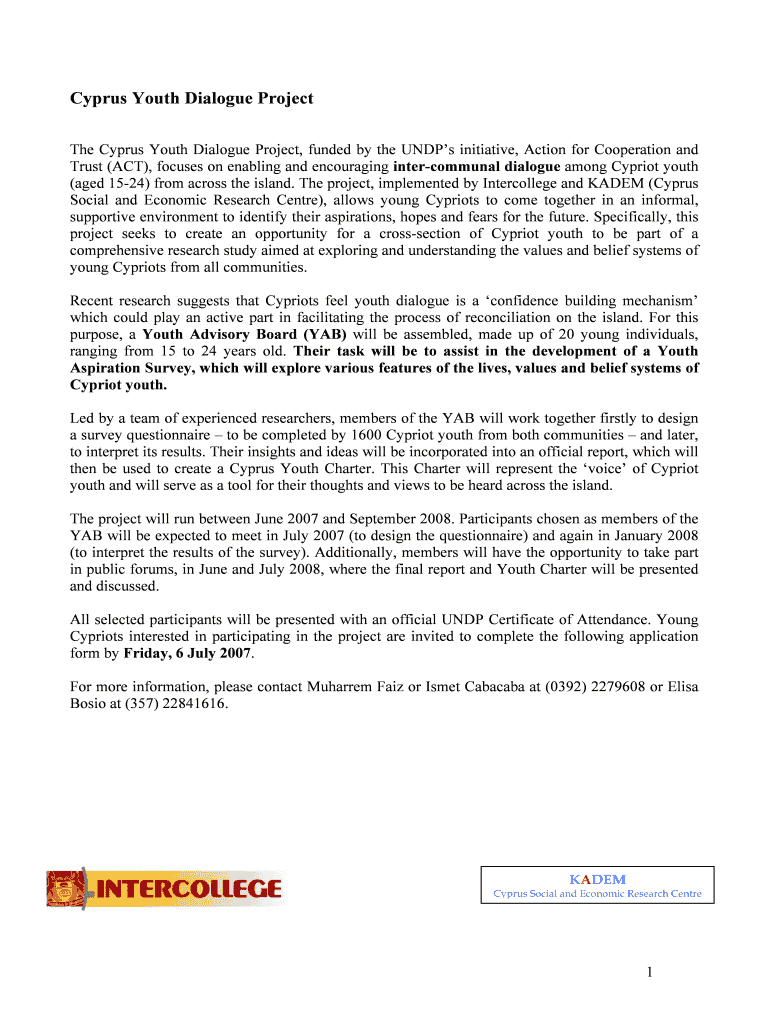 Cyprus Youth Dialogue Project

The Cyprus Youth Dialogue Project, funded by the UNDP's initiative, Action for Cooperation and Trust (ACT), focuses on enabling and encouraging inter-communal dialogue among Cypriot youth (aged 15-24) from across the island. The project, implemented by Intercollege and KADEM (Cyprus Social and Economic Research Centre), allows young Cypriots to come together in an informal, supportive environment to identify their aspirations, hopes and fears for the future. Specifically, this project seeks to create an opportunity for a cross-section of Cypriot youth to be part of a comprehensive research study aimed at exploring and understanding the values and belief systems of young Cypriots from all communities.

Recent research suggests that Cypriots feel youth dialogue is a 'confidence building mechanism' which could play an active part in facilitating the process of reconciliation on the island. For this purpose, a Youth Advisory Board (YAB) will be assembled, made up of 20 young individuals, ranging from 15 to 24 years old. Their task will be to assist in the development of a Youth Aspiration Survey, which will explore various features of the lives, values and belief systems of Cypriot youth.

Led by a team of experienced researchers, members of the YAB will work together firstly to design a survey questionnaire – to be completed by 1600 Cypriot youth from both communities – and later, to interpret its results. Their insights and ideas will be incorporated into an official report, which will then be used to create a Cyprus Youth Charter. This Charter will represent the 'voice' of Cypriot youth and will serve as a tool for their thoughts and views to be heard across the island.

The project will run between June 2007 and September 2008. Participants chosen as members of the YAB will be expected to meet in July 2007 (to design the questionnaire) and again in January 2008 (to interpret the results of the survey). Additionally, members will have the opportunity to take part in public forums, in June and July 2008, where the final report and Youth Charter will be presented and discussed.

All selected participants will be presented with an official UNDP Certificate of Attendance. Young Cypriots interested in participating in the project are invited to complete the following application form by Friday, 6 July 2007.

For more information, please contact Muharrem Faiz or Ismet Cabacaba at (0392) 2279608 or Elisa Bosio at (357) 22841616.

INTERCOLLEGE

KADEM
Cyprus Social and Economic Research Centre

1